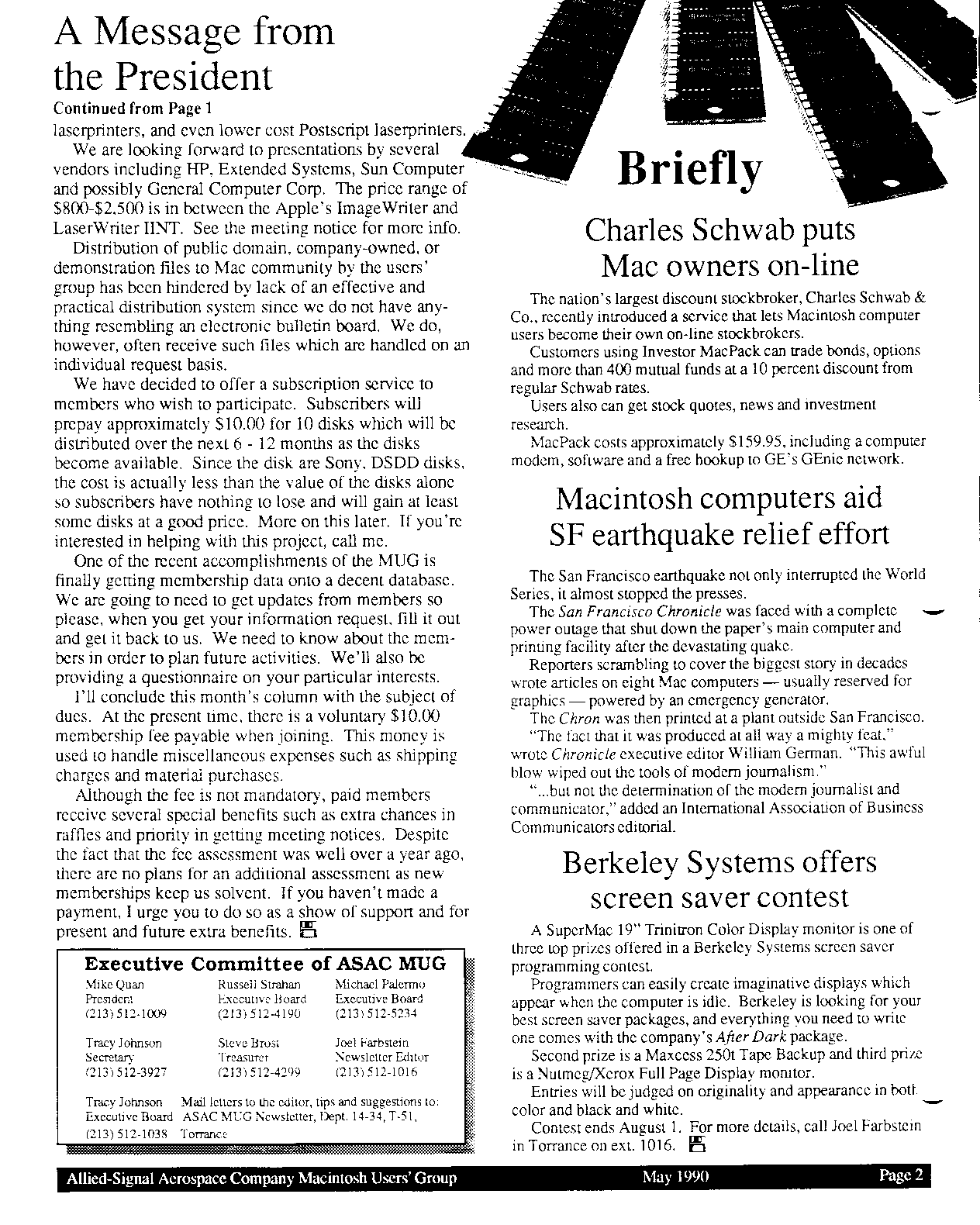 A Message from the President

Continued from Page 1

laserprinters, and even lower cost Postscript laserprinters.

We are looking forward to presentations by several vendors including HP, Extended Systems, Sun Computer and possibly General Computer Corp. The price range of $800-$2,500 is in between the Apple's ImageWriter and LaserWriter IINT. See the meeting notice for more info.

Distribution of public domain, company-owned, or demonstration files to Mac community by the users' group has been hindered by lack of an effective and practical distribution system since we do not have anything resembling an electronic bulletin board. We do, however, often receive such files which are handled on an individual request basis.

We have decided to offer a subscription service to members who wish to participate. Subscribers will prepay approximately $10.00 for 10 disks which will be distributed over the next 6 - 12 months as the disks become available. Since the disk are Sony, DSDD disks, the cost is actually less than the value of the disks alone so subscribers have nothing to lose and will gain at least some disks at a good price. More on this later. If you're interested in helping with this project, call me.

One of the recent accomplishments of the MUG is finally getting membership data onto a decent database. We are going to need to get updates from members so please, when you get your information request, fill it out and get it back to us. We need to know about the members in order to plan future activities. We'll also be providing a questionnaire on your particular interests.

I'll conclude this month's column with the subject of dues. At the present time, there is a voluntary $10.00 membership fee payable when joining. This money is used to handle miscellaneous expenses such as shipping charges and material purchases.

Although the fee is not mandatory, paid members receive several special benefits such as extra chances in raffles and priority in getting meeting notices. Despite the fact that the fee assessment was well over a year ago, there are no plans for an additional assessment as new memberships keep us solvent. If you haven't made a payment, I urge you to do so as a show of support and for present and future extra benefits.

Executive Committee of ASAC MUG

Mike Quan
President
(213) 512-1009

Russell Strahan
Executive Board
(213) 512-4190

Michael Palermo
Executive Board
(213) 512-5234

Tracy Johnson
Secretary
(213) 512-3927

Steve Brost
Treasurer
(213) 512-4299

Joel Farbstein
Newsletter Editor
(213) 512-1016

Tracy Johnson
Executive Board
(213) 512-1038

Mail letters to the editor, tips and suggestions to: ASAC MUG Newsletter, Dept. 14-34, T-51, Torrance

Briefly

Charles Schwab puts Mac owners on-line

The nation's largest discount stockbroker, Charles Schwab & Co., recently introduced a service that lets Macintosh computer users become their own on-line stockbrokers.

Customers using Investor MacPack can trade bonds, options and more than 400 mutual funds at a 10 percent discount from regular Schwab rates.

Users also can get stock quotes, news and investment research.

MacPack costs approximately $159.95, including a computer modem, software and a free hookup to GE's GEnie network.

Macintosh computers aid SF earthquake relief effort

The San Francisco earthquake not only interrupted the World Series, it almost stopped the presses.

The San Francisco Chronicle was faced with a complete power outage that shut down the paper's main computer and printing facility after the devastating quake.

Reporters scrambling to cover the biggest story in decades wrote articles on eight Mac computers — usually reserved for graphics — powered by an emergency generator.

The Chron was then printed at a plant outside San Francisco.

"The fact that it was produced at all way a mighty feat," wrote Chronicle executive editor William German. "This awful blow wiped out the tools of modern journalism."

"...but not the determination of the modern journalist and communicator," added an International Association of Business Communicators editorial.

Berkeley Systems offers screen saver contest

A SuperMac 19" Trinitron Color Display monitor is one of three top prizes offered in a Berkeley Systems screen saver programming contest.

Programmers can easily create imaginative displays which appear when the computer is idle. Berkeley is looking for your best screen saver packages, and everything you need to write one comes with the company's After Dark package.

Second prize is a Maxcess 250t Tape Backup and third prize is a Nutmeg/Xerox Full Page Display monitor.

Entries will be judged on originality and appearance in both color and black and white.

Contest ends August 1. For more details, call Joel Farbstein in Torrance on ext. 1016.

Allied-Signal Aerospace Company Macintosh Users' Group May 1990 Page 2